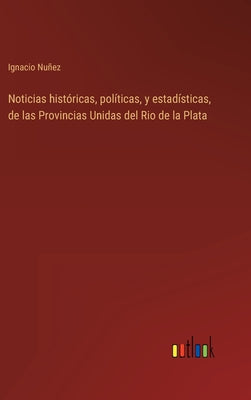 Ignacio Nuñez

Noticias históricas, políticas, y estadísticas, de las Provincias Unidas del Rio de la Plata

outlook